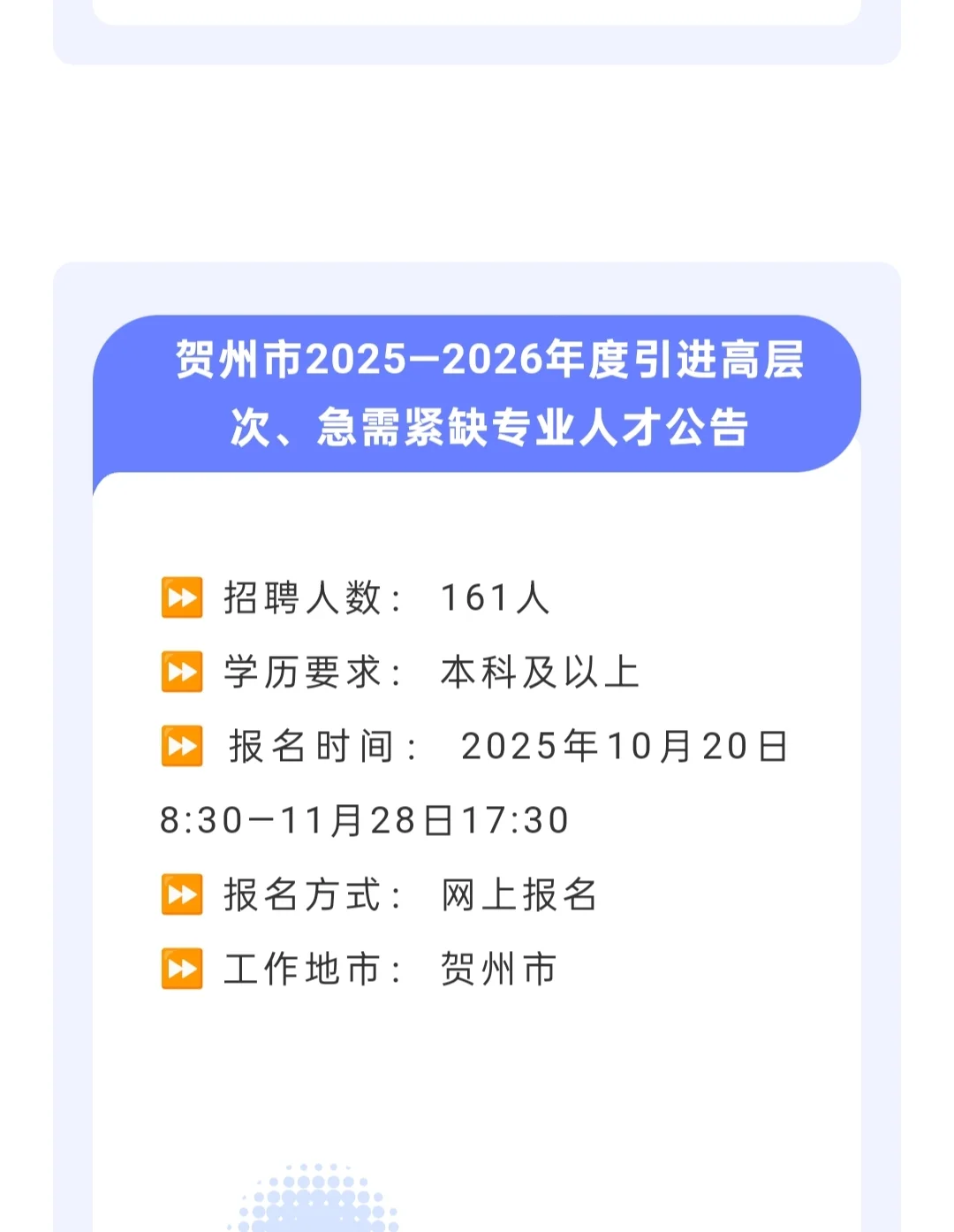 贺州市2025—2026年度引进高层次、急需紧缺专业人才公告

⏩ 招聘人数： 161人

⏩ 学历要求： 本科及以上

⏩ 报名时间： 2025年10月20日8:30—11月28日17:30

⏩ 报名方式： 网上报名

⏩ 工作地市： 贺州市